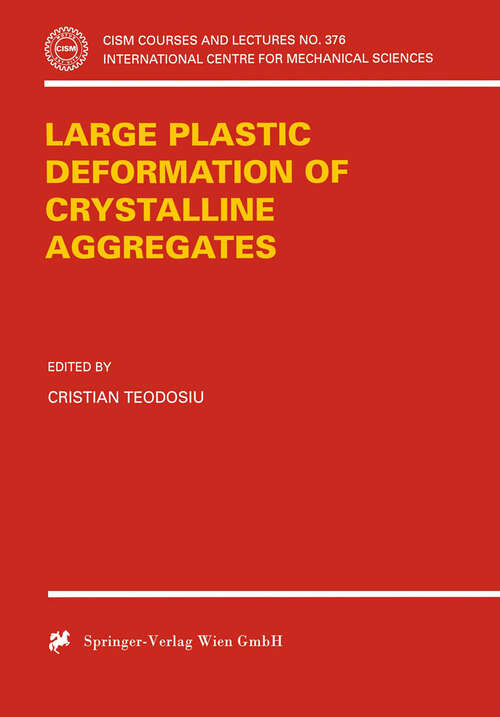 CISM

CISM COURSES AND LECTURES NO. 376
INTERNATIONAL CENTRE FOR MECHANICAL SCIENCES

LARGE PLASTIC DEFORMATION OF CRYSTALLINE AGGREGATES

EDITED BY

CRISTIAN TEODOSIU

Springer-Verlag Wien GmbH